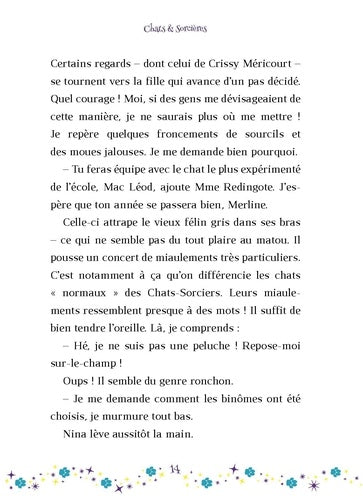 Chats & Sorcières

Certains regards – dont celui de Crissy Méricourt – se tournent vers la fille qui avance d'un pas décidé. Quel courage ! Moi, si des gens me dévisageaient de cette manière, je ne saurais plus où me mettre ! Je repère quelques froncements de sourcils et des moues jalouses. Je me demande bien pourquoi.

– Tu feras équipe avec le chat le plus expérimenté de l'école, Mac Léod, ajoute Mme Redingote. J'espère que ton année se passera bien, Merline.

Celle-ci attrape le vieux félin gris dans ses bras – ce qui ne semble pas du tout plaire au matou. Il pousse un concert de miaulements très particuliers. C'est notamment à ça qu'on différencie les chats « normaux » des Chats-Sorciers. Leurs miaulements ressemblent presque à des mots ! Il suffit de bien tendre l'oreille. Là, je comprends :

– Hé, je ne suis pas une peluche ! Repose-moi sur-le-champ !

Oups ! Il semble du genre ronchon.

– Je me demande comment les binômes ont été choisis, je murmure tout bas.

Nina lève aussitôt la main.

14